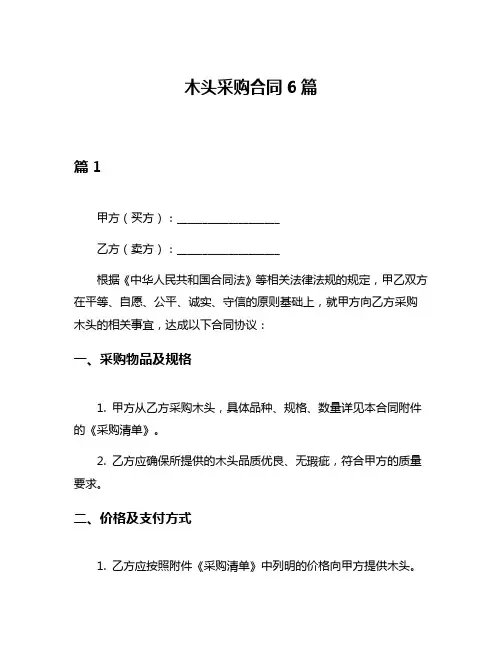 木头采购合同 6 篇

篇 1

甲方（买方）：__________________

乙方（卖方）：__________________

根据《中华人民共和国合同法》等相关法律法规的规定，甲乙双方在平等、自愿、公平、诚实、守信的原则基础上，就甲方向乙方采购木头的相关事宜，达成以下合同协议：

一、采购物品及规格

1. 甲方从乙方采购木头，具体品种、规格、数量详见本合同附件的《采购清单》。

2. 乙方应确保所提供的木头品质优良、无瑕疵，符合甲方的质量要求。

二、价格及支付方式

1. 乙方应按照附件《采购清单》中列明的价格向甲方提供木头。